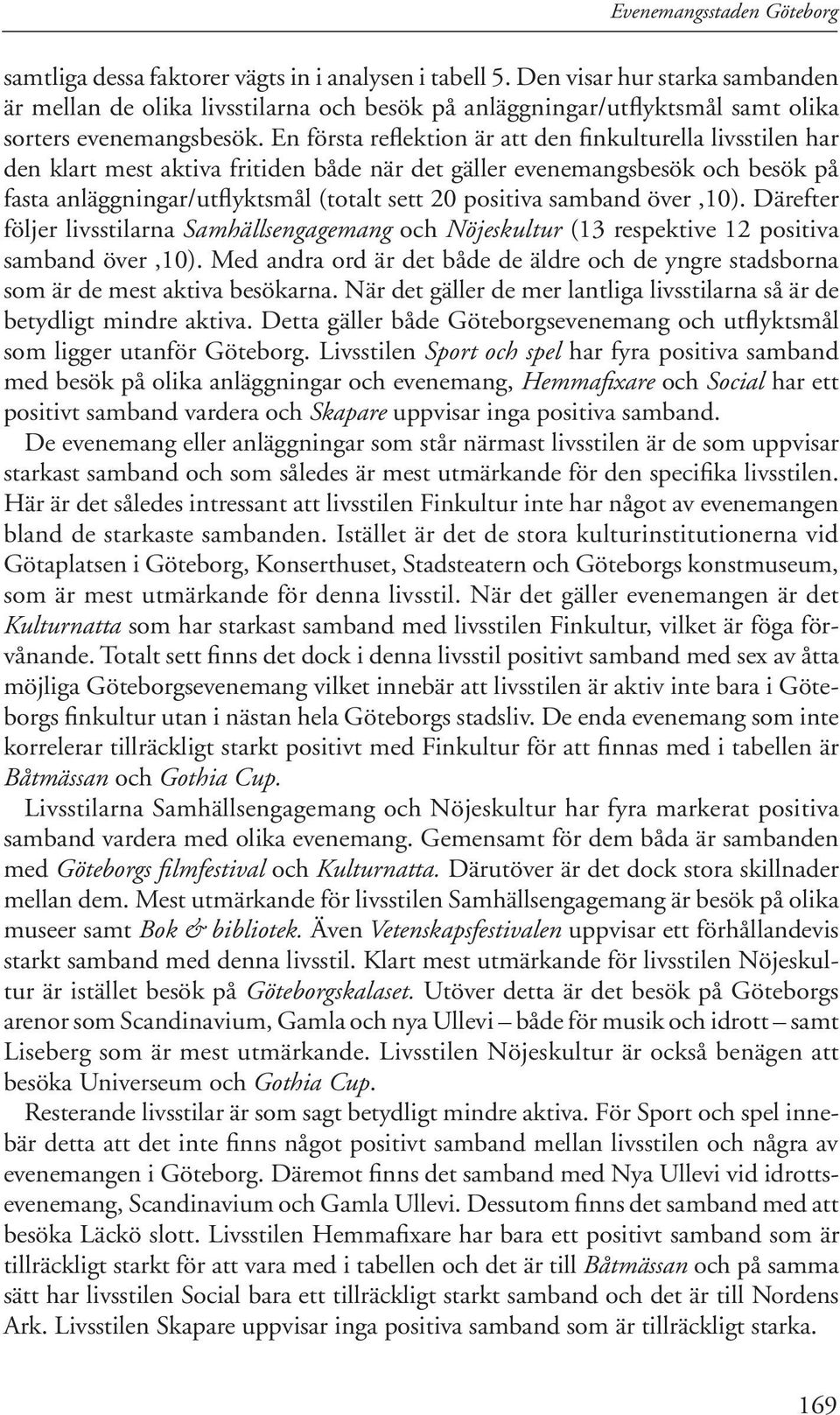 Evenemangsstaden Göteborg

samtliga dessa faktorer vägts in i analysen i tabell 5. Den visar hur starka sambanden är mellan de olika livsstilarna och besök på anläggningar/utflyktsmål samt olika sorters evenemangsbesök. En första reflektion är att den finkulturella livsstilen har den klart mest aktiva fritiden både när det gäller evenemangsbesök och besök på fasta anläggningar/utflyktsmål (totalt sett 20 positiva samband över ,10). Därefter följer livsstilarna Samhällsengagemang och Nöjeskultur (13 respektive 12 positiva samband över ,10). Med andra ord är det både de äldre och de yngre stadsborna som är de mest aktiva besökarna. När det gäller de mer lantliga livsstilarna så är de betydligt mindre aktiva. Detta gäller både Göteborgsevenemang och utflyktsmål som ligger utanför Göteborg. Livsstilen Sport och spel har fyra positiva samband med besök på olika anläggningar och evenemang, Hemmafixare och Social har ett positivt samband vardera och Skapare uppvisar inga positiva samband.

De evenemang eller anläggningar som står närmast livsstilen är de som uppvisar starkast samband och som således är mest utmärkande för den specifika livsstilen. Här är det således intressant att livsstilen Finkultur inte har något av evenemangen bland de starkaste sambanden. Istället är det de stora kulturinstitutionerna vid Götaplatsen i Göteborg, Konserthuset, Stadsteatern och Göteborgs konstmuseum, som är mest utmärkande för denna livsstil. När det gäller evenemangen är det Kulturnatta som har starkast samband med livsstilen Finkultur, vilket är föga förvånande. Totalt sett finns det dock i denna livsstil positivt samband med sex av åtta möjliga Göteborgsevenemang vilket innebär att livsstilen är aktiv inte bara i Göteborgs finkultur utan i nästan hela Göteborgs stadsliv. De enda evenemang som inte korrelerar tillräckligt starkt positivt med Finkultur för att finnas med i tabellen är Båtmässan och Gothia Cup.

Livsstilarna Samhällsengagemang och Nöjeskultur har fyra markerat positiva samband vardera med olika evenemang. Gemensamt för dem båda är sambanden med Göteborgs filmfestival och Kulturnatta. Därutöver är det dock stora skillnader mellan dem. Mest utmärkande för livsstilen Samhällsengagemang är besök på olika museer samt Bok & bibliotek. Även Vetenskapsfestivalen uppvisar ett förhållandevis starkt samband med denna livsstil. Klart mest utmärkande för livsstilen Nöjeskultur är istället besök på Göteborgskalaset. Utöver detta är det besök på Göteborgs arenor som Scandinavium, Gamla och nya Ullevi – både för musik och idrott – samt Liseberg som är mest utmärkande. Livsstilen Nöjeskultur är också benägen att besöka Universeum och Gothia Cup.

Resterande livsstilar är som sagt betydligt mindre aktiva. För Sport och spel innebär detta att det inte finns något positivt samband mellan livsstilen och några av evenemangen i Göteborg. Däremot finns det samband med Nya Ullevi vid idrottsevenemang, Scandinavium och Gamla Ullevi. Dessutom finns det samband med att besöka Läckö slott. Livsstilen Hemmafixare har bara ett positivt samband som är tillräckligt starkt för att vara med i tabellen och det är till Båtmässan och på samma sätt har livsstilen Social bara ett tillräckligt starkt samband och det är till Nordens Ark. Livsstilen Skapare uppvisar inga positiva samband som är tillräckligt starka.

169